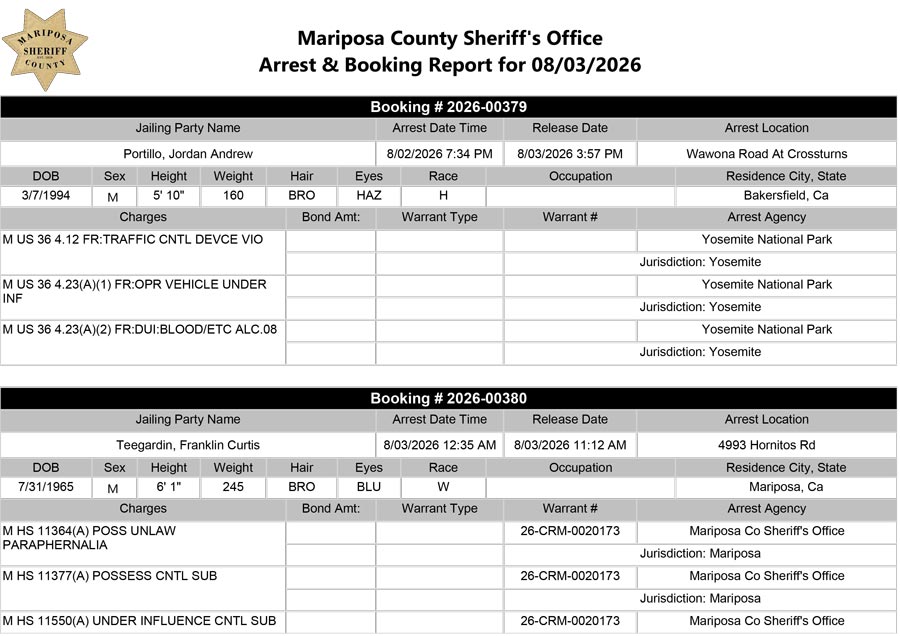 MARIPOSA SHERIFF COUNTY

Mariposa County Sheriff's Office
Arrest & Booking Report for 08/03/2026

Booking # 2026-00379

| Jailing Party Name | Arrest Date Time | Release Date | Arrest Location |
|---|---|---|---|
| Portillo, Jordan Andrew | 8/02/2026 7:34 PM | 8/03/2026 3:57 PM | Wawona Road At Crossturns |

| DOB | Sex | Height | Weight | Hair | Eyes | Race | Occupation | Residence City, State |
|---|---|---|---|---|---|---|---|---|
| 3/7/1994 | M | 5' 10" | 160 | BRO | HAZ | H | | Bakersfield, Ca |

| Charges | Bond Amt: | Warrant Type | Warrant # | Arrest Agency |
|---|---|---|---|---|
| M US 36 4.12 FR:TRAFFIC CNTL DEVCE VIO | | | | Yosemite National Park |
| | | | | Jurisdiction: Yosemite |
| M US 36 4.23(A)(1) FR:OPR VEHICLE UNDER INF | | | | Yosemite National Park |
| | | | | Jurisdiction: Yosemite |
| M US 36 4.23(A)(2) FR:DUI:BLOOD/ETC ALC.08 | | | | Yosemite National Park |
| | | | | Jurisdiction: Yosemite |

Booking # 2026-00380

| Jailing Party Name | Arrest Date Time | Release Date | Arrest Location |
|---|---|---|---|
| Teegardin, Franklin Curtis | 8/03/2026 12:35 AM | 8/03/2026 11:12 AM | 4993 Hornitos Rd |

| DOB | Sex | Height | Weight | Hair | Eyes | Race | Occupation | Residence City, State |
|---|---|---|---|---|---|---|---|---|
| 7/31/1965 | M | 6' 1" | 245 | BRO | BLU | W | | Mariposa, Ca |

| Charges | Bond Amt: | Warrant Type | Warrant # | Arrest Agency |
|---|---|---|---|---|
| M HS 11364(A) POSS UNLAW PARAPHERNALIA | | | 26-CRM-0020173 | Mariposa Co Sheriff's Office |
| | | | | Jurisdiction: Mariposa |
| M HS 11377(A) POSSESS CNTL SUB | | | 26-CRM-0020173 | Mariposa Co Sheriff's Office |
| | | | | Jurisdiction: Mariposa |
| M HS 11550(A) UNDER INFLUENCE CNTL SUB | | | 26-CRM-0020173 | Mariposa Co Sheriff's Office |